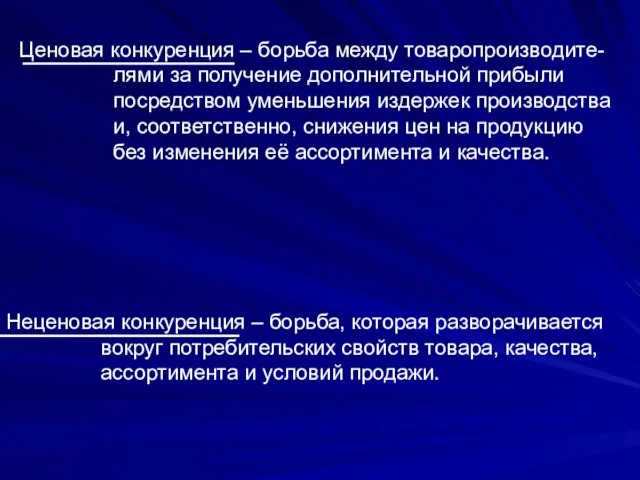 Ценовая конкуренция – борьба между товаропроизводителями за получение дополнительной прибыли посредством уменьшения издержек производства и, соответственно, снижения цен на продукцию без изменения её ассортимента и качества.

Неценовая конкуренция – борьба, которая разворачивается вокруг потребительских свойств товара, качества, ассортимента и условий продажи.